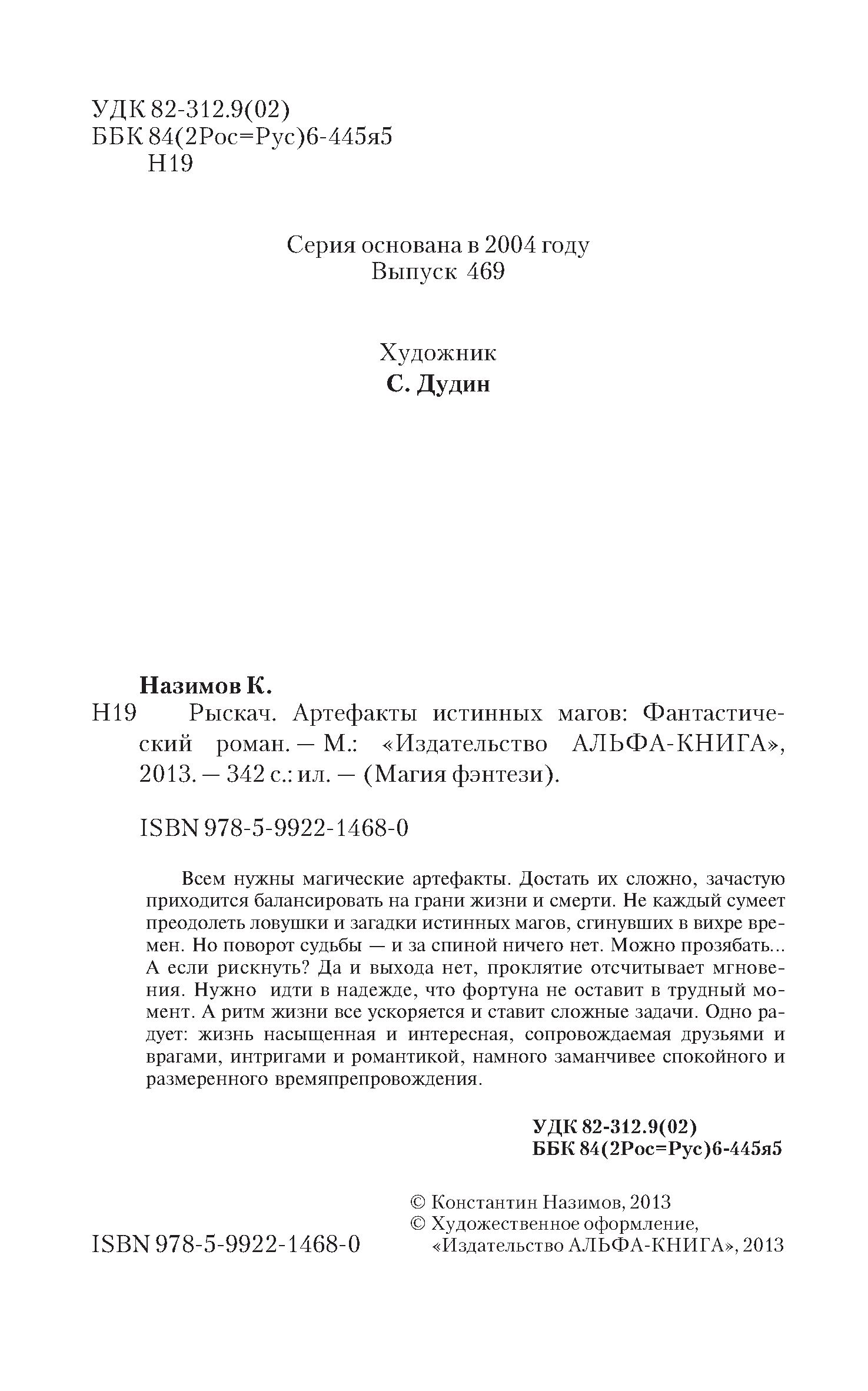 УДК 82-312.9(02)
ББК 84(2Рос=Рус)6-445я5
Н19

Серия основана в 2004 году
Выпуск 469

Художник
С. Дудин

Назимов К.
Н19 Рыскач. Артефакты истинных магов: Фантастический роман. — М.: «Издательство АЛЬФА-КНИГА», 2013. — 342 с.: ил. — (Магия фэнтези).

ISBN 978-5-9922-1468-0

Всем нужны магические артефакты. Достать их сложно, зачастую приходится балансировать на грани жизни и смерти. Не каждый сумеет преодолеть ловушки и загадки истинных магов, сгинувших в вихре времен. Но поворот судьбы — и за спиной ничего нет. Можно прозябать... А если рискнуть? Да и выхода нет, проклятие отсчитывает мгновения. Нужно идти в надежде, что фортуна не оставит в трудный момент. А ритм жизни все ускоряется и ставит сложные задачи. Одно радует: жизнь насыщенная и интересная, сопровождаемая друзьями и врагами, интригами и романтикой, намного заманчивее спокойного и размеренного времяпрепровождения.

УДК 82-312.9(02)
ББК 84(2Рос=Рус)6-445я5

© Константин Назимов, 2013
© Художественное оформление, «Издательство АЛЬФА-КНИГА», 2013

ISBN 978-5-9922-1468-0